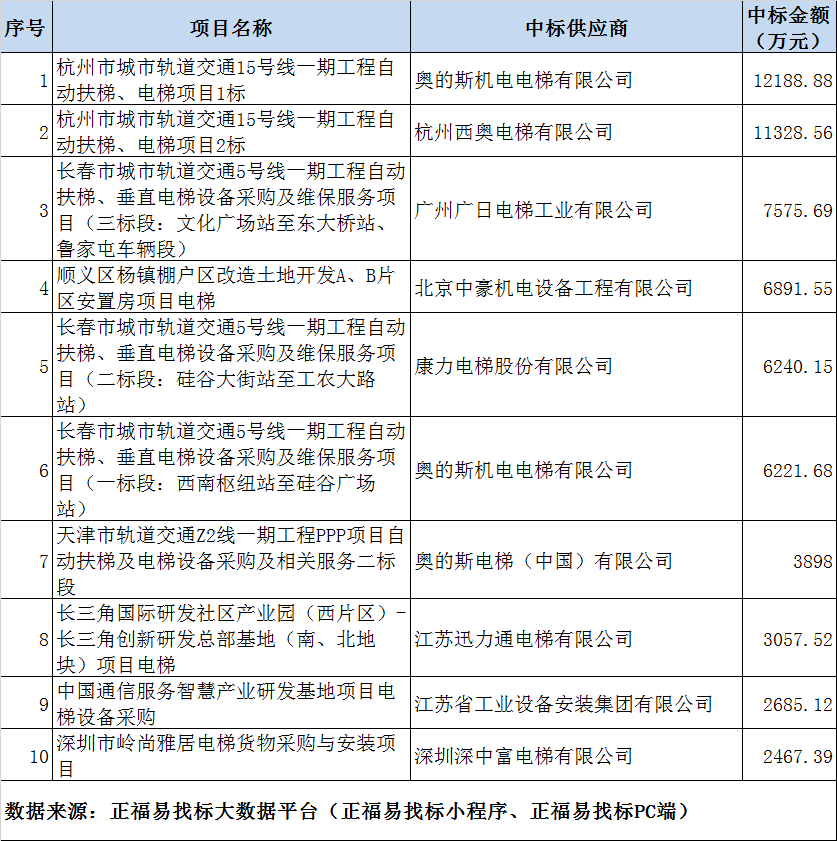 | 序号 | 项目名称 | 中标供应商 | 中标金额（万元） |
|---|---|---|---|
| 1 | 杭州市城市轨道交通15号线一期工程自动扶梯、电梯项目1标 | 奥的斯机电电梯有限公司 | 12188.88 |
| 2 | 杭州市城市轨道交通15号线一期工程自动扶梯、电梯项目2标 | 杭州西奥电梯有限公司 | 11328.56 |
| 3 | 长春市城市轨道交通5号线一期工程自动扶梯、垂直电梯设备采购及维保服务项目（三标段：文化广场站至东大桥站、鲁家屯车辆段） | 广州广日电梯工业有限公司 | 7575.69 |
| 4 | 顺义区杨镇棚户区改造土地开发A、B片区安置房项目电梯 | 北京中豪机电设备工程有限公司 | 6891.55 |
| 5 | 长春市城市轨道交通5号线一期工程自动扶梯、垂直电梯设备采购及维保服务项目（二标段：硅谷大街站至工农大路站） | 康力电梯股份有限公司 | 6240.15 |
| 6 | 长春市城市轨道交通5号线一期工程自动扶梯、垂直电梯设备采购及维保服务项目（一标段：西南枢纽站至硅谷广场站） | 奥的斯机电电梯有限公司 | 6221.68 |
| 7 | 天津市轨道交通Z2线一期工程PPP项目自动扶梯及电梯设备采购及相关服务二标段 | 奥的斯电梯（中国）有限公司 | 3898 |
| 8 | 长三角国际研发社区产业园（西片区）-长三角创新研发总部基地（南、北地块）项目电梯 | 江苏迅力通电梯有限公司 | 3057.52 |
| 9 | 中国通信服务智慧产业研发基地项目电梯设备采购 | 江苏省工业设备安装集团有限公司 | 2685.12 |
| 10 | 深圳市岭尚雅居电梯货物采购与安装项目 | 深圳深中富电梯有限公司 | 2467.39 |

数据来源：正福易找标大数据平台（正福易找标小程序、正福易找标PC端）